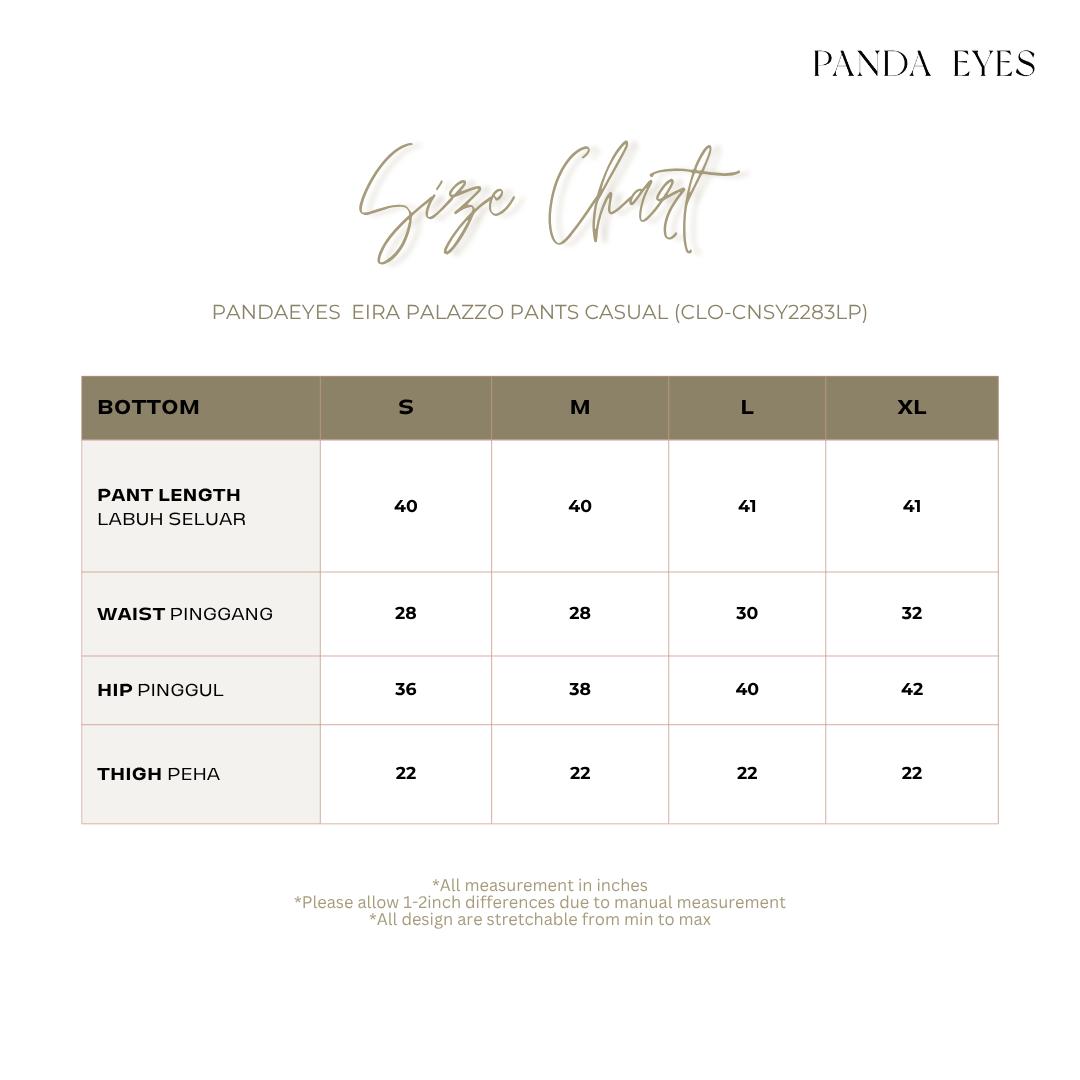 PANDA EYES

Size Chart

PANDAEYES EIRA PALAZZO PANTS CASUAL (CLO-CNSY2283LP)

| BOTTOM | S | M | L | XL |
|---|---|---|---|---|
| PANT LENGTH LABUH SELUAR | 40 | 40 | 41 | 41 |
| WAIST PINGGANG | 28 | 28 | 30 | 32 |
| HIP PINGGUL | 36 | 38 | 40 | 42 |
| THIGH PEHA | 22 | 22 | 22 | 22 |

*All measurement in inches
*Please allow 1-2inch differences due to manual measurement
*All design are stretchable from min to max